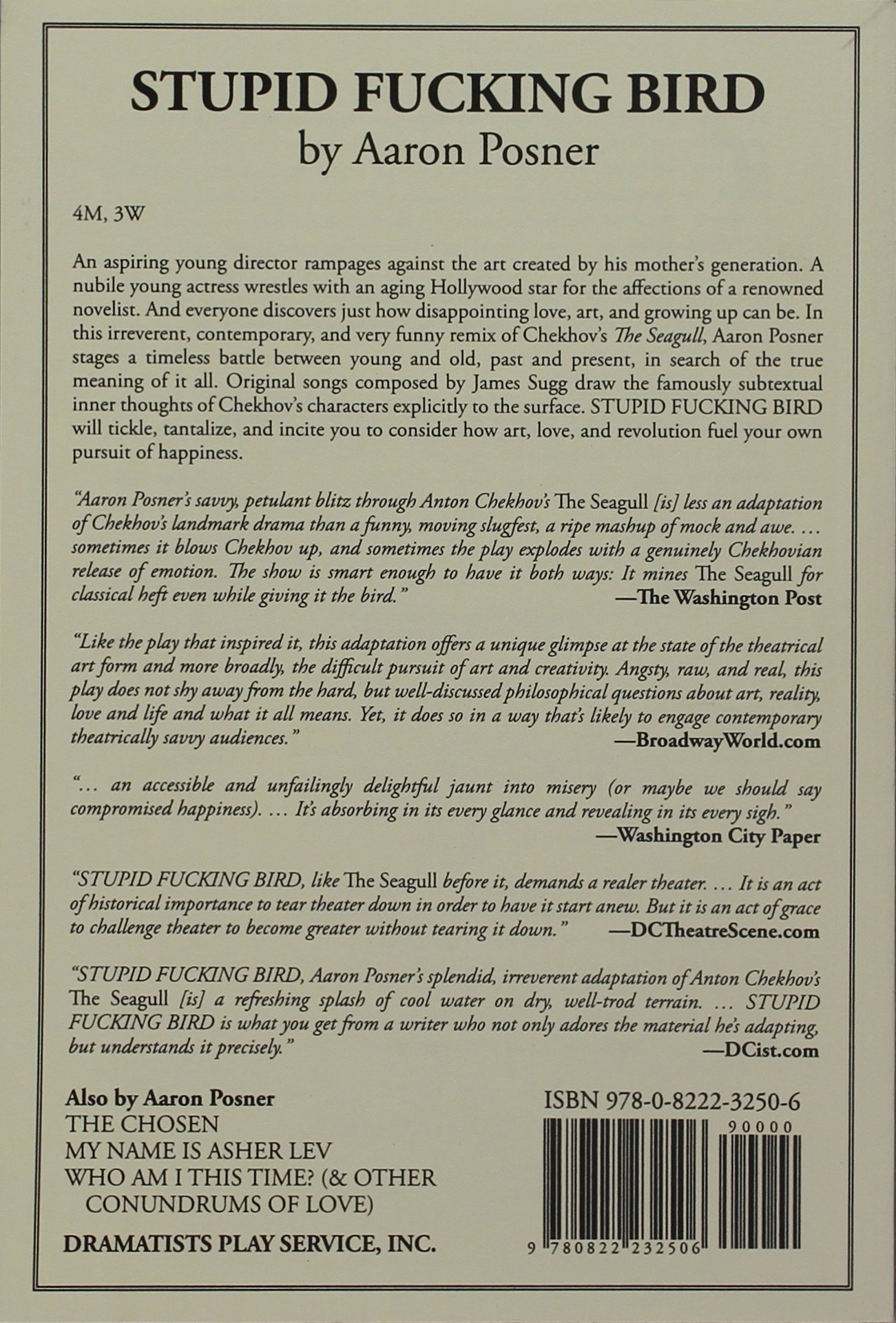 STUPID FUCKING BIRD
by Aaron Posner

4M, 3W

An aspiring young director rampages against the art created by his mother's generation. A nubile young actress wrestles with an aging Hollywood star for the affections of a renowned novelist. And everyone discovers just how disappointing love, art, and growing up can be. In this irreverent, contemporary, and very funny remix of Chekhov's The Seagull, Aaron Posner stages a timeless battle between young and old, past and present, in search of the true meaning of it all. Original songs composed by James Sugg draw the famously subtextual inner thoughts of Chekhov's characters explicitly to the surface. STUPID FUCKING BIRD will tickle, tantalize, and incite you to consider how art, love, and revolution fuel your own pursuit of happiness.

"Aaron Posner's savvy, petulant blitz through Anton Chekhov's The Seagull [is] less an adaptation of Chekhov's landmark drama than a funny, moving slugfest, a ripe mashup of mock and awe. … sometimes it blows Chekhov up, and sometimes the play explodes with a genuinely Chekhovian release of emotion. The show is smart enough to have it both ways: It mines The Seagull for classical heft even while giving it the bird." —The Washington Post

"Like the play that inspired it, this adaptation offers a unique glimpse at the state of the theatrical art form and more broadly, the difficult pursuit of art and creativity. Angsty, raw, and real, this play does not shy away from the hard, but well-discussed philosophical questions about art, reality, love and life and what it all means. Yet, it does so in a way that's likely to engage contemporary theatrically savvy audiences." —BroadwayWorld.com

"… an accessible and unfailingly delightful jaunt into misery (or maybe we should say compromised happiness). … It's absorbing in its every glance and revealing in its every sigh." —Washington City Paper

"STUPID FUCKING BIRD, like The Seagull before it, demands a realer theater. … It is an act of historical importance to tear theater down in order to have it start anew. But it is an act of grace to challenge theater to become greater without tearing it down." —DCTheatreScene.com

"STUPID FUCKING BIRD, Aaron Posner's splendid, irreverent adaptation of Anton Chekhov's The Seagull [is] a refreshing splash of cool water on dry, well-trod terrain. … STUPID FUCKING BIRD is what you get from a writer who not only adores the material he's adapting, but understands it precisely." —DCist.com

Also by Aaron Posner
THE CHOSEN
MY NAME IS ASHER LEV
WHO AM I THIS TIME? (& OTHER CONUNDRUMS OF LOVE)

DRAMATISTS PLAY SERVICE, INC.

ISBN 978-0-8222-3250-6
90000
9 780822 232506